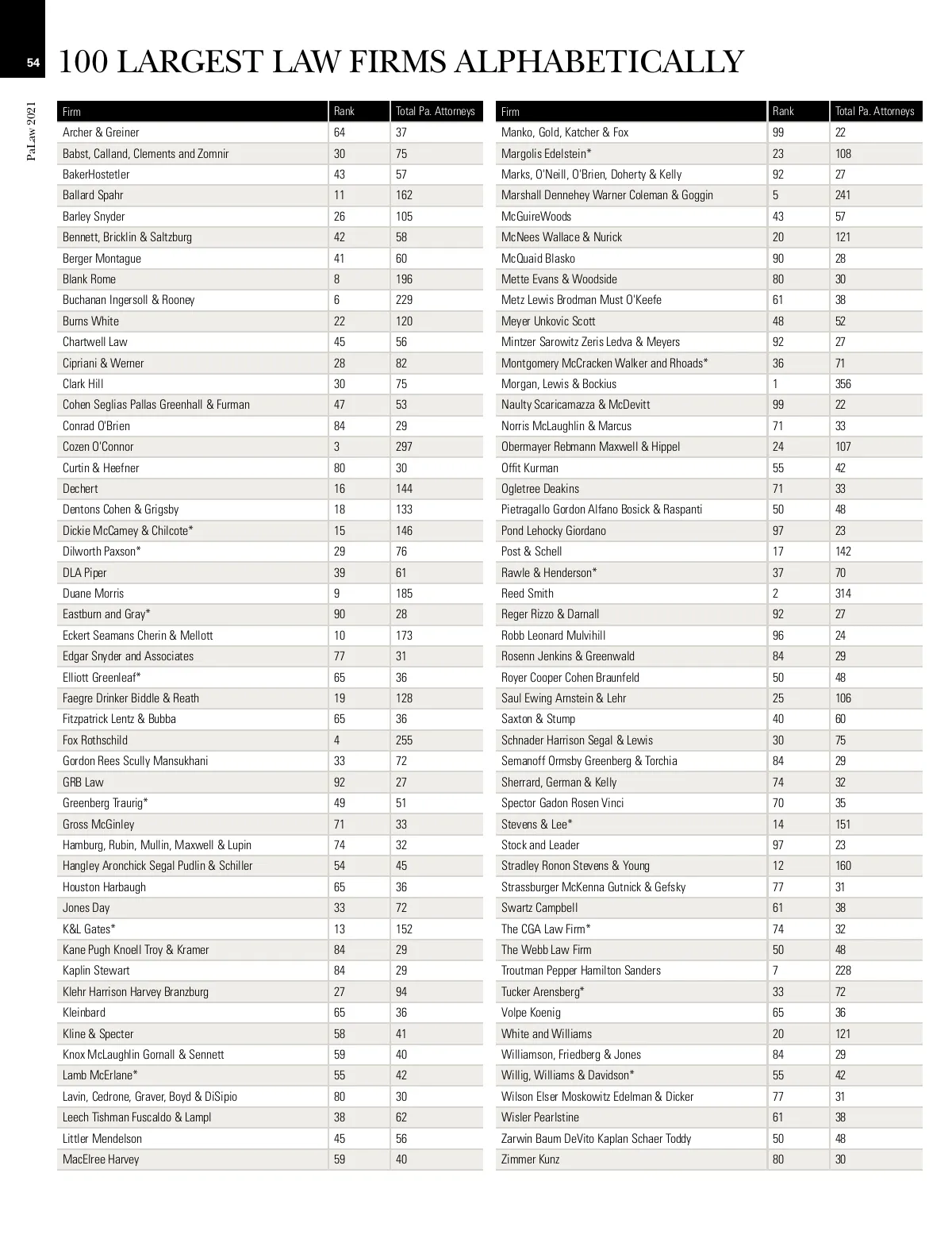 54

PaLaw 2021

100 LARGEST LAW FIRMS ALPHABETICALLY

| Firm | Rank | Total Pa. Attorneys |
|---|---|---|
| Archer & Greiner | 64 | 37 |
| Babst, Calland, Clements and Zomnir | 30 | 75 |
| BakerHostetler | 43 | 57 |
| Ballard Spahr | 11 | 162 |
| Barley Snyder | 26 | 105 |
| Bennett, Bricklin & Saltzburg | 42 | 58 |
| Berger Montague | 41 | 60 |
| Blank Rome | 8 | 196 |
| Buchanan Ingersoll & Rooney | 6 | 229 |
| Burns White | 22 | 120 |
| Chartwell Law | 45 | 56 |
| Cipriani & Werner | 28 | 82 |
| Clark Hill | 30 | 75 |
| Cohen Seglias Pallas Greenhall & Furman | 47 | 53 |
| Conrad O'Brien | 84 | 29 |
| Cozen O'Connor | 3 | 297 |
| Curtin & Heefner | 80 | 30 |
| Dechert | 16 | 144 |
| Dentons Cohen & Grigsby | 18 | 133 |
| Dickie McCamey & Chilcote* | 15 | 146 |
| Dilworth Paxson* | 29 | 76 |
| DLA Piper | 39 | 61 |
| Duane Morris | 9 | 185 |
| Eastburn and Gray* | 90 | 28 |
| Eckert Seamans Cherin & Mellott | 10 | 173 |
| Edgar Snyder and Associates | 77 | 31 |
| Elliott Greenleaf* | 65 | 36 |
| Faegre Drinker Biddle & Reath | 19 | 128 |
| Fitzpatrick Lentz & Bubba | 65 | 36 |
| Fox Rothschild | 4 | 255 |
| Gordon Rees Scully Mansukhani | 33 | 72 |
| GRB Law | 92 | 27 |
| Greenberg Traurig* | 49 | 51 |
| Gross McGinley | 71 | 33 |
| Hamburg, Rubin, Mullin, Maxwell & Lupin | 74 | 32 |
| Hangley Aronchick Segal Pudlin & Schiller | 54 | 45 |
| Houston Harbaugh | 65 | 36 |
| Jones Day | 33 | 72 |
| K&L Gates* | 13 | 152 |
| Kane Pugh Knoell Troy & Kramer | 84 | 29 |
| Kaplin Stewart | 84 | 29 |
| Klehr Harrison Harvey Branzburg | 27 | 94 |
| Kleinbard | 65 | 36 |
| Kline & Specter | 58 | 41 |
| Knox McLaughlin Gornall & Sennett | 59 | 40 |
| Lamb McErlane* | 55 | 42 |
| Lavin, Cedrone, Graver, Boyd & DiSipio | 80 | 30 |
| Leech Tishman Fuscaldo & Lampl | 38 | 62 |
| Littler Mendelson | 45 | 56 |
| MacElree Harvey | 59 | 40 |

| Firm | Rank | Total Pa. Attorneys |
|---|---|---|
| Manko, Gold, Katcher & Fox | 99 | 22 |
| Margolis Edelstein* | 23 | 108 |
| Marks, O'Neill, O'Brien, Doherty & Kelly | 92 | 27 |
| Marshall Dennehey Warner Coleman & Goggin | 5 | 241 |
| McGuireWoods | 43 | 57 |
| McNees Wallace & Nurick | 20 | 121 |
| McQuaid Blasko | 90 | 28 |
| Mette Evans & Woodside | 80 | 30 |
| Metz Lewis Brodman Must O'Keefe | 61 | 38 |
| Meyer Unkovic Scott | 48 | 52 |
| Mintzer Sarowitz Zeris Ledva & Meyers | 92 | 27 |
| Montgomery McCracken Walker and Rhoads* | 36 | 71 |
| Morgan, Lewis & Bockius | 1 | 356 |
| Naulty Scaricamazza & McDevitt | 99 | 22 |
| Norris McLaughlin & Marcus | 71 | 33 |
| Obermayer Rebmann Maxwell & Hippel | 24 | 107 |
| Offit Kurman | 55 | 42 |
| Ogletree Deakins | 71 | 33 |
| Pietragallo Gordon Alfano Bosick & Raspanti | 50 | 48 |
| Pond Lehocky Giordano | 97 | 23 |
| Post & Schell | 17 | 142 |
| Rawle & Henderson* | 37 | 70 |
| Reed Smith | 2 | 314 |
| Reger Rizzo & Darnall | 92 | 27 |
| Robb Leonard Mulvihill | 96 | 24 |
| Rosenn Jenkins & Greenwald | 84 | 29 |
| Royer Cooper Cohen Braunfeld | 50 | 48 |
| Saul Ewing Arnstein & Lehr | 25 | 106 |
| Saxton & Stump | 40 | 60 |
| Schnader Harrison Segal & Lewis | 30 | 75 |
| Semanoff Ormsby Greenberg & Torchia | 84 | 29 |
| Sherrard, German & Kelly | 74 | 32 |
| Spector Gadon Rosen Vinci | 70 | 35 |
| Stevens & Lee* | 14 | 151 |
| Stock and Leader | 97 | 23 |
| Stradley Ronon Stevens & Young | 12 | 160 |
| Strassburger McKenna Gutnick & Gefsky | 77 | 31 |
| Swartz Campbell | 61 | 38 |
| The CGA Law Firm* | 74 | 32 |
| The Webb Law Firm | 50 | 48 |
| Troutman Pepper Hamilton Sanders | 7 | 228 |
| Tucker Arensberg* | 33 | 72 |
| Volpe Koenig | 65 | 36 |
| White and Williams | 20 | 121 |
| Williamson, Friedberg & Jones | 84 | 29 |
| Willig, Williams & Davidson* | 55 | 42 |
| Wilson Elser Moskowitz Edelman & Dicker | 77 | 31 |
| Wisler Pearlstine | 61 | 38 |
| Zarwin Baum DeVito Kaplan Schaer Toddy | 50 | 48 |
| Zimmer Kunz | 80 | 30 |